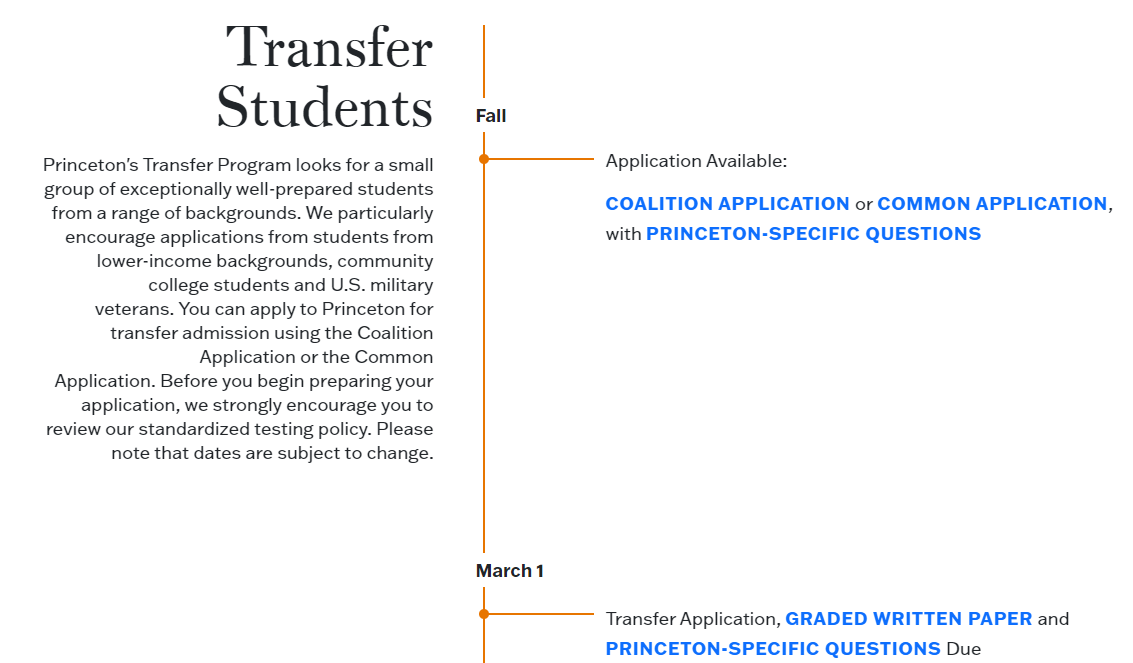 Transfer Students

Princeton's Transfer Program looks for a small group of exceptionally well-prepared students from a range of backgrounds. We particularly encourage applications from students from lower-income backgrounds, community college students and U.S. military veterans. You can apply to Princeton for transfer admission using the Coalition Application or the Common Application. Before you begin preparing your application, we strongly encourage you to review our standardized testing policy. Please note that dates are subject to change.

Fall

Application Available:

COALITION APPLICATION or COMMON APPLICATION, with PRINCETON-SPECIFIC QUESTIONS

March 1

Transfer Application, GRADED WRITTEN PAPER and PRINCETON-SPECIFIC QUESTIONS Due